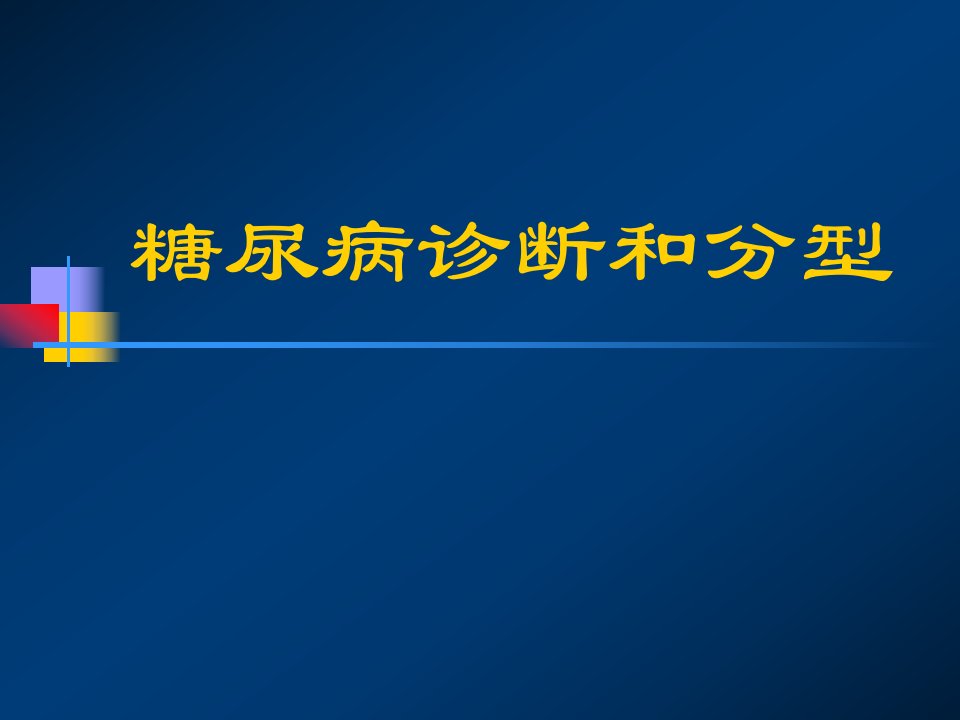 糖尿病诊断和分型